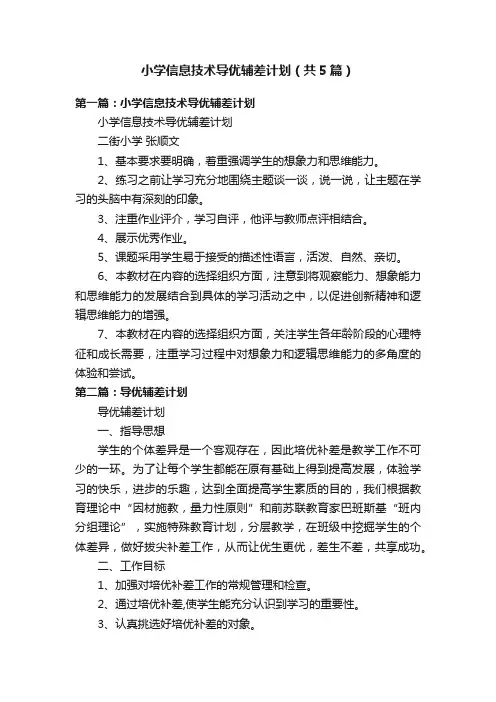 小学信息技术导优辅差计划（共5篇）

第一篇：小学信息技术导优辅差计划

小学信息技术导优辅差计划

二街小学 张顺文

1、基本要求要明确，着重强调学生的想象力和思维能力。

2、练习之前让学习充分地围绕主题谈一谈，说一说，让主题在学习的头脑中有深刻的印象。

3、注重作业评介，学习自评，他评与教师点评相结合。

4、展示优秀作业。

5、课题采用学生易于接受的描述性语言，活泼、自然、亲切。

6、本教材在内容的选择组织方面，注意到将观察能力、想象能力和思维能力的发展结合到具体的学习活动之中，以促进创新精神和逻辑思维能力的增强。

7、本教材在内容的选择组织方面，关注学生各年龄阶段的心理特征和成长需要，注重学习过程中对想象力和逻辑思维能力的多角度的体验和尝试。

第二篇：导优辅差计划

导优辅差计划

一、指导思想

学生的个体差异是一个客观存在，因此培优补差是教学工作不可少的一环。为了让每个学生都能在原有基础上得到提高发展，体验学习的快乐，进步的乐趣，达到全面提高学生素质的目的，我们根据教育理论中“因材施教，量力性原则”和前苏联教育家巴班斯基“班内分组理论”，实施特殊教育计划，分层教学，在班级中挖掘学生的个体差异，做好拔尖补差工作，从而让优生更优，差生不差，共享成功。

二、工作目标

1、加强对培优补差工作的常规管理和检查。

2、通过培优补差,使学生能充分认识到学习的重要性。

3、认真挑选好培优补差的对象。